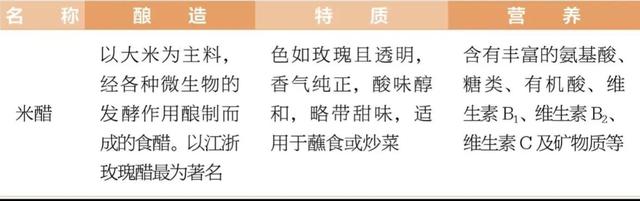 | 名　称 | 酿　造 | 特　质 | 营　养 |
|---|---|---|---|
| 米醋 | 以大米为主料，经各种微生物的发酵作用酿制而成的食醋。以江浙玫瑰醋最为著名 | 色如玫瑰且透明，香气纯正，酸味醇和，略带甜味，适用于蘸食或炒菜 | 含有丰富的氨基酸、糖类、有机酸、维生素 $B_1$、维生素 $B_2$、维生素 C 及矿物质等 |